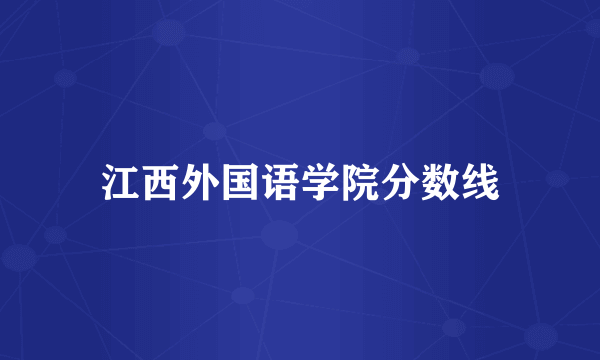 江西外国语学院分数线